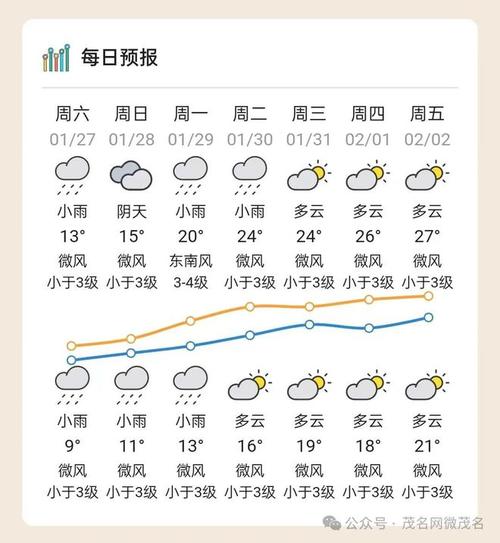 每日预报

| 周六 | 周日 | 周一 | 周二 | 周三 | 周四 | 周五 |
|---|---|---|---|---|---|---|
| 01/27 | 01/28 | 01/29 | 01/30 | 01/31 | 02/01 | 02/02 |
| 小雨 | 阴天 | 小雨 | 小雨 | 多云 | 多云 | 多云 |
| 13° | 15° | 20° | 24° | 24° | 26° | 27° |
| 微风 | 微风 | 东南风 | 微风 | 微风 | 微风 | 微风 |
| 小于3级 | 小于3级 | 3-4级 | 小于3级 | 小于3级 | 小于3级 | 小于3级 |
| 小雨 | 小雨 | 小雨 | 多云 | 多云 | 多云 | 多云 |
| 9° | 11° | 13° | 16° | 19° | 18° | 21° |
| 微风 | 微风 | 微风 | 微风 | 微风 | 微风 | 微风 |
| 小于3级 | 小于3级 | 小于3级 | 小于3级 | 小于3级 | 小于3级 | 小于3级 |

公众号 · 茂名网微茂名